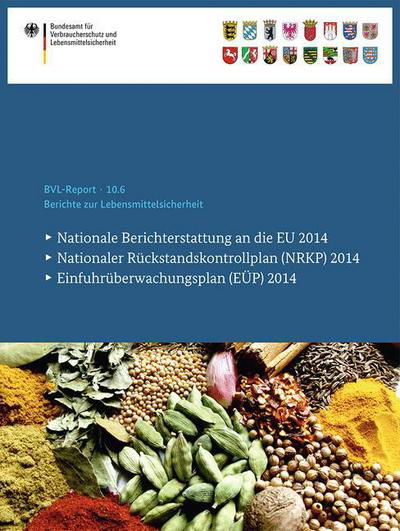 Bundesamt für Verbraucherschutz und Lebensmittelsicherheit

BVL-Report · 10.6
Berichte zur Lebensmittelsicherheit

▸ Nationale Berichterstattung an die EU 2014
▸ Nationaler Rückstandskontrollplan (NRKP) 2014
▸ Einfuhrüberwachungsplan (EÜP) 2014